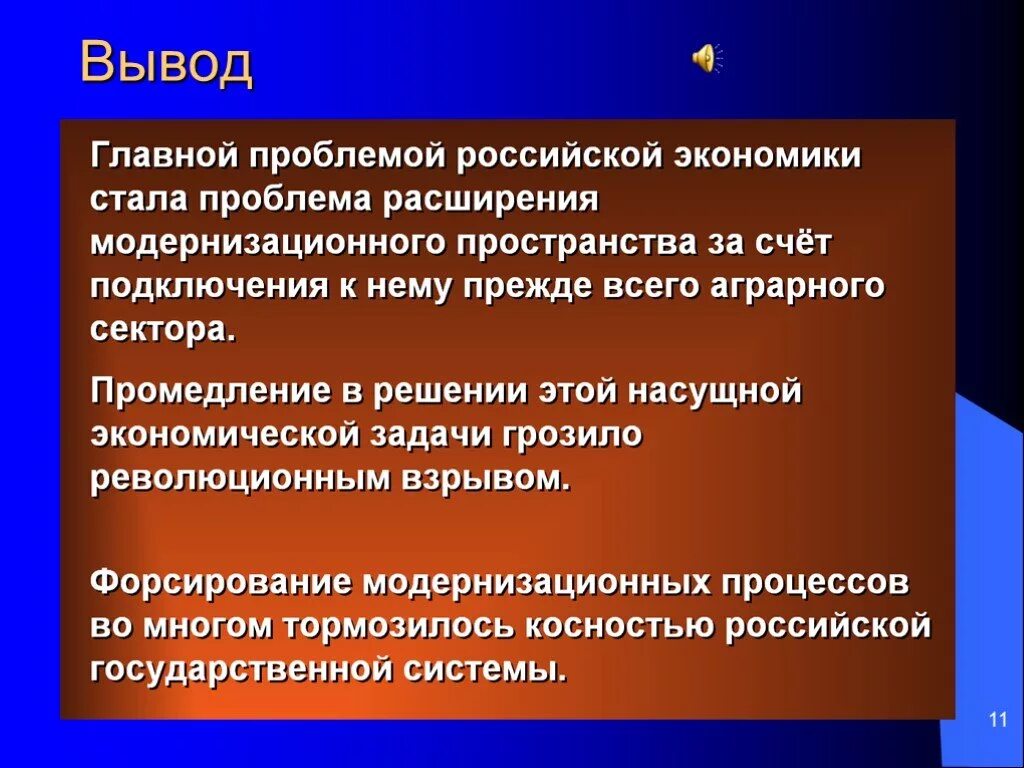 Вывод

Главной проблемой российской экономики стала проблема расширения модернизационного пространства за счёт подключения к нему прежде всего аграрного сектора.

Промедление в решении этой насущной экономической задачи грозило революционным взрывом.

Форсирование модернизационных процессов во многом тормозилось косностью российской государственной системы.

11